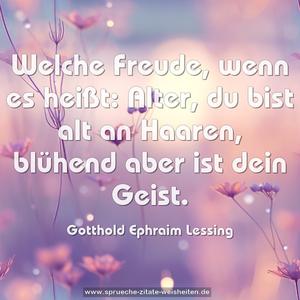 Welche Freude, wenn es heißt: Alter, du bist alt an Haaren, blühend aber ist dein Geist.

Gotthold Ephraim Lessing

www.sprueche-zitate-weisheiten.de